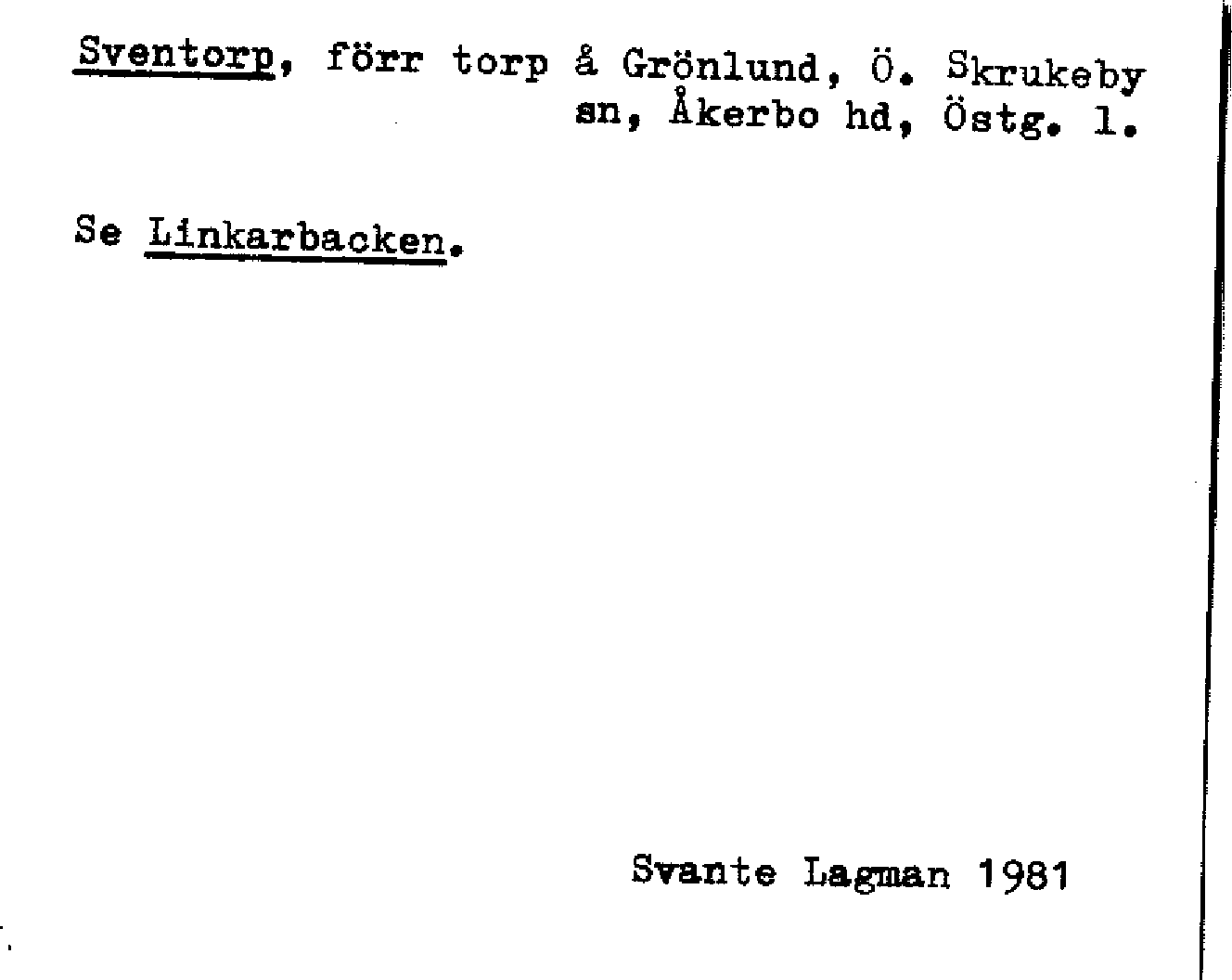 Sventorp, förr torp å Grönlund, Ö. Skrukeby sn, Åkerbo hd, Östg. l.

Se Linkarbacken.

Svante Lagman 1981